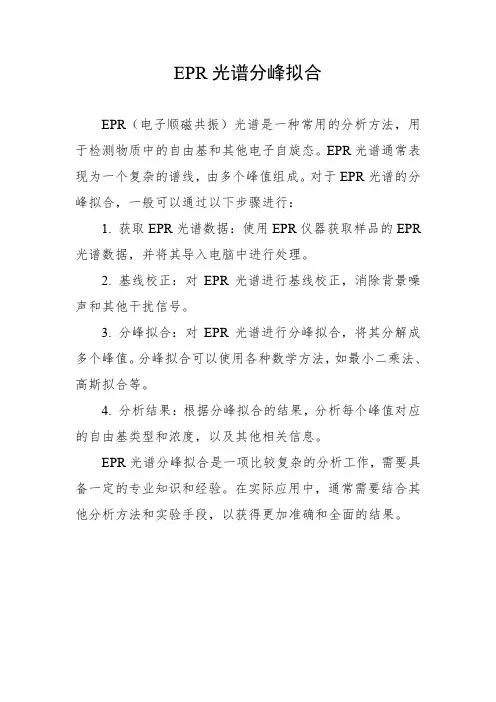 EPR 光谱分峰拟合

EPR（电子顺磁共振）光谱是一种常用的分析方法，用于检测物质中的自由基和其他电子自旋态。EPR 光谱通常表现为一个复杂的谱线，由多个峰值组成。对于 EPR 光谱的分峰拟合，一般可以通过以下步骤进行：

1. 获取 EPR 光谱数据：使用 EPR 仪器获取样品的 EPR 光谱数据，并将其导入电脑中进行处理。

2. 基线校正：对 EPR 光谱进行基线校正，消除背景噪声和其他干扰信号。

3. 分峰拟合：对 EPR 光谱进行分峰拟合，将其分解成多个峰值。分峰拟合可以使用各种数学方法，如最小二乘法、高斯拟合等。

4. 分析结果：根据分峰拟合的结果，分析每个峰值对应的自由基类型和浓度，以及其他相关信息。

EPR 光谱分峰拟合是一项比较复杂的分析工作，需要具备一定的专业知识和经验。在实际应用中，通常需要结合其他分析方法和实验手段，以获得更加准确和全面的结果。